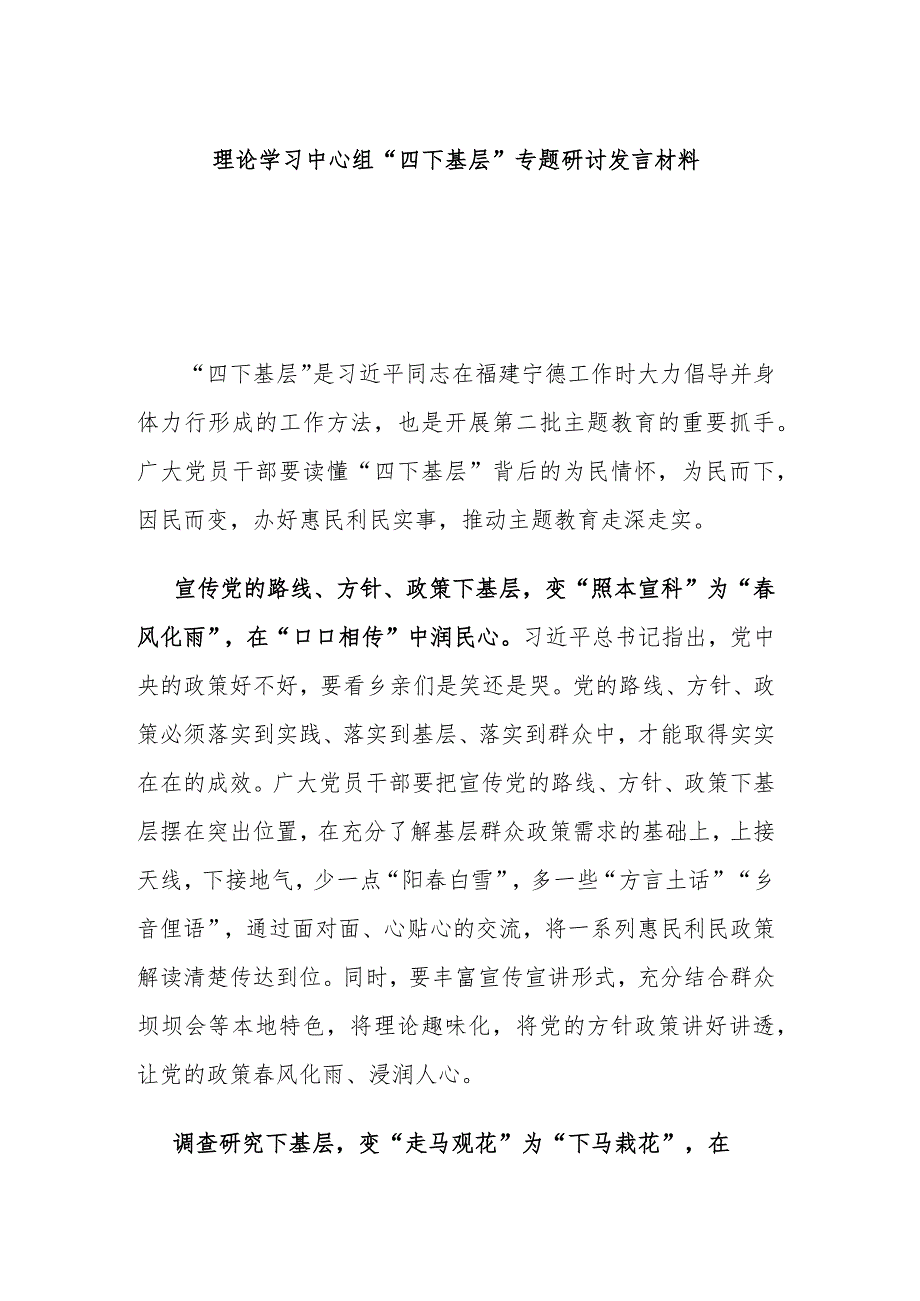 理论学习中心组“四下基层”专题研讨发言材料

“四下基层”是习近平同志在福建宁德工作时大力倡导并身体力行形成的工作方法，也是开展第二批主题教育的重要抓手。广大党员干部要读懂“四下基层”背后的为民情怀，为民而下，因民而变，办好惠民利民实事，推动主题教育走深走实。

宣传党的路线、方针、政策下基层，变“照本宣科”为“春风化雨”，在“口口相传”中润民心。习近平总书记指出，党中央的政策好不好，要看乡亲们是笑还是哭。党的路线、方针、政策必须落实到实践、落实到基层、落实到群众中，才能取得实实在在的成效。广大党员干部要把宣传党的路线、方针、政策下基层摆在突出位置，在充分了解基层群众政策需求的基础上，上接天线，下接地气，少一点“阳春白雪”，多一些“方言土话”“乡音俚语”，通过面对面、心贴心的交流，将一系列惠民利民政策解读清楚传达到位。同时，要丰富宣传宣讲形式，充分结合群众坝坝会等本地特色，将理论趣味化，将党的方针政策讲好讲透，让党的政策春风化雨、浸润人心。

调查研究下基层，变“走马观花”为“下马栽花”，在